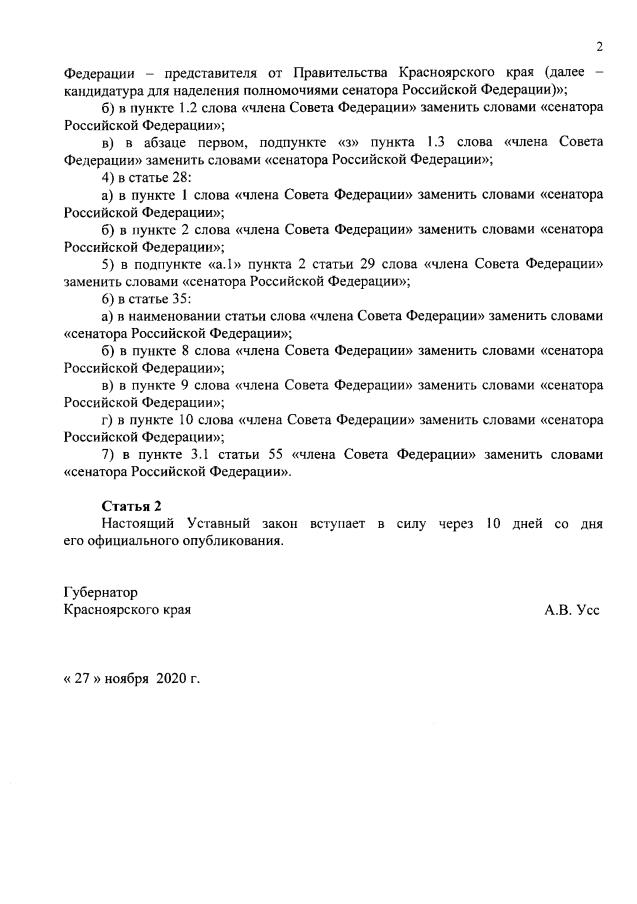 2

Федерации – представителя от Правительства Красноярского края (далее – кандидатура для наделения полномочиями сенатора Российской Федерации)»;

б) в пункте 1.2 слова «члена Совета Федерации» заменить словами «сенатора Российской Федерации»;

в) в абзаце первом, подпункте «з» пункта 1.3 слова «члена Совета Федерации» заменить словами «сенатора Российской Федерации»;

4) в статье 28:

а) в пункте 1 слова «члена Совета Федерации» заменить словами «сенатора Российской Федерации»;

б) в пункте 2 слова «члена Совета Федерации» заменить словами «сенатора Российской Федерации»;

5) в подпункте «а.1» пункта 2 статьи 29 слова «члена Совета Федерации» заменить словами «сенатора Российской Федерации»;

6) в статье 35:

а) в наименовании статьи слова «члена Совета Федерации» заменить словами «сенатора Российской Федерации»;

б) в пункте 8 слова «члена Совета Федерации» заменить словами «сенатора Российской Федерации»;

в) в пункте 9 слова «члена Совета Федерации» заменить словами «сенатора Российской Федерации»;

г) в пункте 10 слова «члена Совета Федерации» заменить словами «сенатора Российской Федерации»;

7) в пункте 3.1 статьи 55 «члена Совета Федерации» заменить словами «сенатора Российской Федерации».

Статья 2

Настоящий Уставный закон вступает в силу через 10 дней со дня его официального опубликования.

Губернатор
Красноярского края А.В. Усс

« 27 » ноября 2020 г.